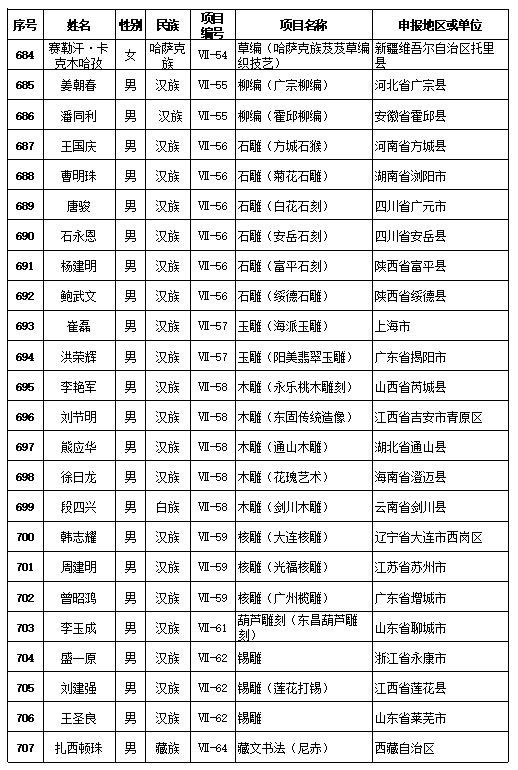 | 序号 | 姓名 | 性别 | 民族 | 项目编号 | 项目名称 | 申报地区或单位 |
|---|---|---|---|---|---|---|
| 684 | 赛勒汗·卡克木哈孜 | 女 | 哈萨克族 | Ⅶ-54 | 草编（哈萨克族芨芨草编织技艺） | 新疆维吾尔自治区托里县 |
| 685 | 姜朝春 | 男 | 汉族 | Ⅶ-55 | 柳编（广宗柳编） | 河北省广宗县 |
| 686 | 潘同利 | 男 | 汉族 | Ⅶ-55 | 柳编（霍邱柳编） | 安徽省霍邱县 |
| 687 | 王国庆 | 男 | 汉族 | Ⅶ-56 | 石雕（方城石猴） | 河南省方城县 |
| 688 | 曹明珠 | 男 | 汉族 | Ⅶ-56 | 石雕（菊花石雕） | 湖南省浏阳市 |
| 689 | 唐骏 | 男 | 汉族 | Ⅶ-56 | 石雕（白花石刻） | 四川省广元市 |
| 690 | 石永恩 | 男 | 汉族 | Ⅶ-56 | 石雕（安岳石刻） | 四川省安岳县 |
| 691 | 杨建明 | 男 | 汉族 | Ⅶ-56 | 石雕（富平石刻） | 陕西省富平县 |
| 692 | 鲍武文 | 男 | 汉族 | Ⅶ-56 | 石雕（绥德石雕） | 陕西省绥德县 |
| 693 | 崔磊 | 男 | 汉族 | Ⅶ-57 | 玉雕（海派玉雕） | 上海市 |
| 694 | 洪荣辉 | 男 | 汉族 | Ⅶ-57 | 玉雕（阳美翡翠玉雕） | 广东省揭阳市 |
| 695 | 李艳军 | 男 | 汉族 | Ⅶ-58 | 木雕（永乐桃木雕刻） | 山西省芮城县 |
| 696 | 刘节明 | 男 | 汉族 | Ⅶ-58 | 木雕（东固传统造像） | 江西省吉安市青原区 |
| 697 | 熊应华 | 男 | 汉族 | Ⅶ-58 | 木雕（通山木雕） | 湖北省通山县 |
| 698 | 徐日龙 | 男 | 汉族 | Ⅶ-58 | 木雕（花瑰艺术） | 海南省澄迈县 |
| 699 | 段四兴 | 男 | 白族 | Ⅶ-58 | 木雕（剑川木雕） | 云南省剑川县 |
| 700 | 韩志耀 | 男 | 汉族 | Ⅶ-59 | 核雕（大连核雕） | 辽宁省大连市西岗区 |
| 701 | 周建明 | 男 | 汉族 | Ⅶ-59 | 核雕（光福核雕） | 江苏省苏州市 |
| 702 | 曾昭鸿 | 男 | 汉族 | Ⅶ-59 | 核雕（广州榄雕） | 广东省增城市 |
| 703 | 李玉成 | 男 | 汉族 | Ⅶ-61 | 葫芦雕刻（东昌葫芦雕刻） | 山东省聊城市 |
| 704 | 盛一原 | 男 | 汉族 | Ⅶ-62 | 锡雕 | 浙江省永康市 |
| 705 | 刘建强 | 男 | 汉族 | Ⅶ-62 | 锡雕（莲花打锡） | 江西省莲花县 |
| 706 | 王圣良 | 男 | 汉族 | Ⅶ-62 | 锡雕 | 山东省莱芜市 |
| 707 | 扎西顿珠 | 男 | 藏族 | Ⅶ-64 | 藏文书法（尼赤） | 西藏自治区 |